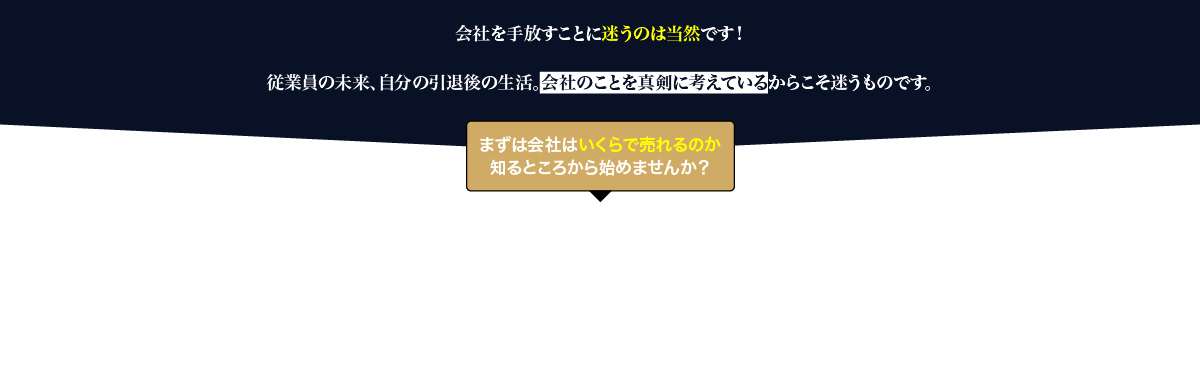 会社を手放すことに迷うのは当然です！

従業員の未来、自分の引退後の生活。会社のことを真剣に考えているからこそ迷うものです。

まずは会社はいくらで売れるのか
知るところから始めませんか？